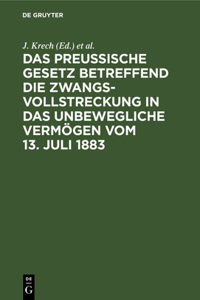 DE GRUYTER

J. Krech (Ed.) et al.

DAS PREUSSISCHE GESETZ BETREFFEND DIE ZWANGSVOLLSTRECKUNG IN DAS UNBEWEGLICHE VERMÖGEN VOM 13. JULI 1883

DE G